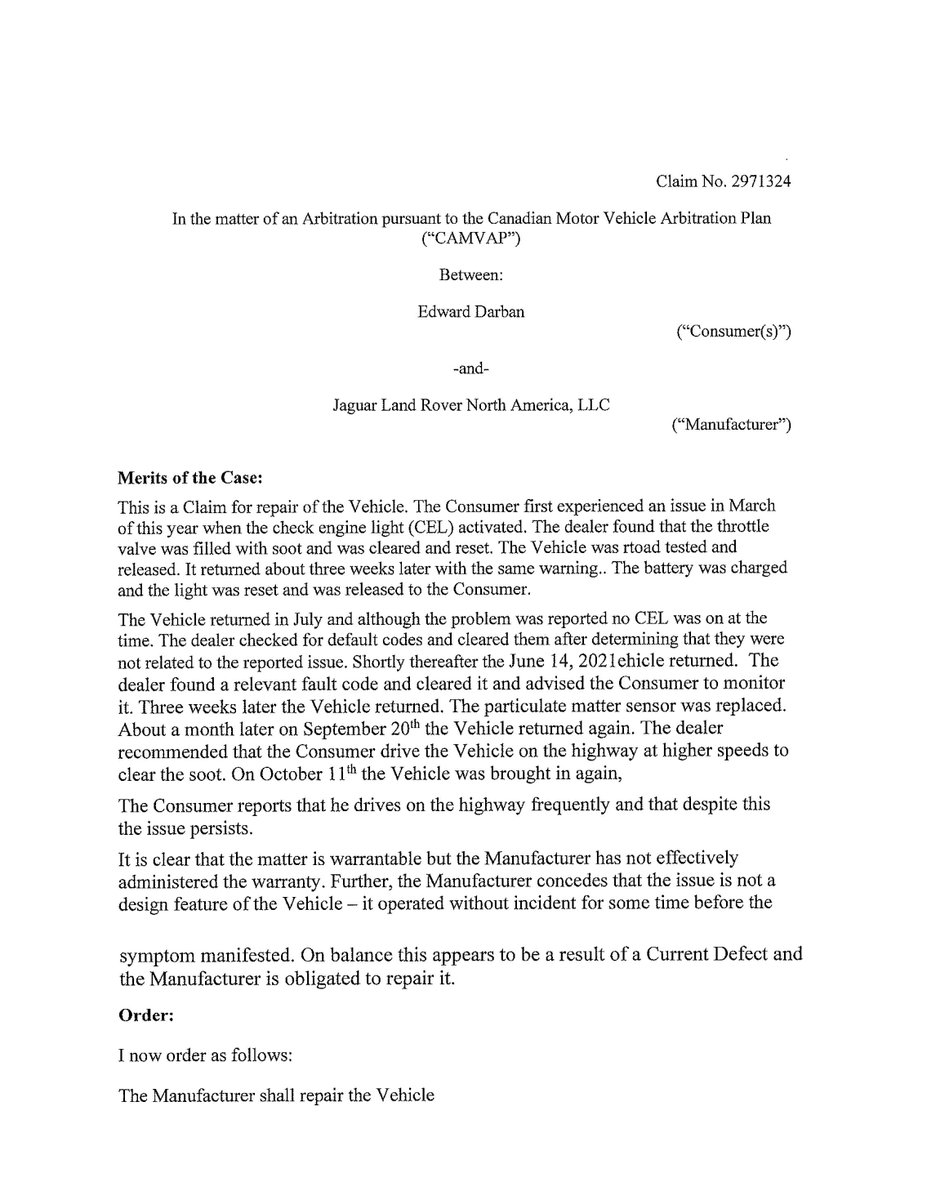 Claim No. 2971324

In the matter of an Arbitration pursuant to the Canadian Motor Vehicle Arbitration Plan ("CAMVAP")

Between:

Edward Darban

("Consumer(s)")

-and-

Jaguar Land Rover North America, LLC

("Manufacturer")

Merits of the Case:

This is a Claim for repair of the Vehicle. The Consumer first experienced an issue in March of this year when the check engine light (CEL) activated. The dealer found that the throttle valve was filled with soot and was cleared and reset. The Vehicle was rtoad tested and released. It returned about three weeks later with the same warning.. The battery was charged and the light was reset and was released to the Consumer.

The Vehicle returned in July and although the problem was reported no CEL was on at the time. The dealer checked for default codes and cleared them after determining that they were not related to the reported issue. Shortly thereafter the June 14, 2021ehicle returned. The dealer found a relevant fault code and cleared it and advised the Consumer to monitor it. Three weeks later the Vehicle returned. The particulate matter sensor was replaced. About a month later on September 20$^{th}$ the Vehicle returned again. The dealer recommended that the Consumer drive the Vehicle on the highway at higher speeds to clear the soot. On October 11$^{th}$ the Vehicle was brought in again,

The Consumer reports that he drives on the highway frequently and that despite this the issue persists.

It is clear that the matter is warrantable but the Manufacturer has not effectively administered the warranty. Further, the Manufacturer concedes that the issue is not a design feature of the Vehicle – it operated without incident for some time before the

symptom manifested. On balance this appears to be a result of a Current Defect and the Manufacturer is obligated to repair it.

Order:

I now order as follows:

The Manufacturer shall repair the Vehicle